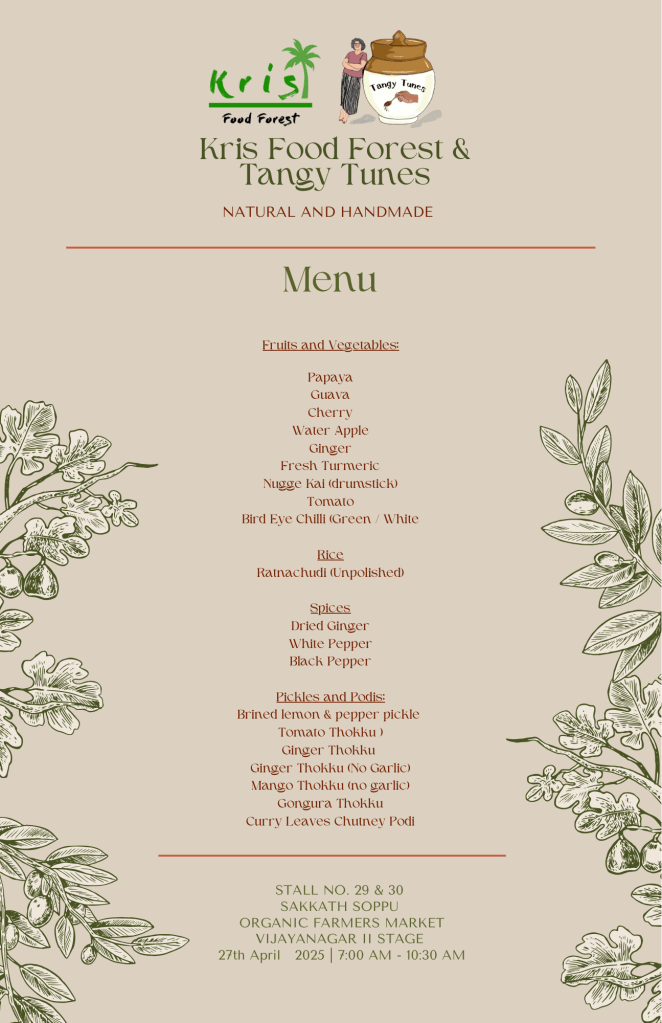 Kris
Food Forest

Tangy Tunes

Kris Food Forest &
Tangy Tunes

NATURAL AND HANDMADE

Menu

Fruits and Vegetables:

Papaya
Guava
Cherry
Water Apple
Ginger
Fresh Turmeric
Nugge Kai (drumstick)
Tomato
Bird Eye Chilli (Green / White

Rice
Ratnachudi (Unpolished)

Spices
Dried Ginger
White Pepper
Black Pepper

Pickles and Podis:
Brined lemon & pepper pickle
Tomato Thokku )
Ginger Thokku
Ginger Thokku (No Garlic)
Mango Thokku (no garlic)
Gongura Thokku
Curry Leaves Chutney Podi

STALL NO. 29 & 30
SAKKATH SOPPU
ORGANIC FARMERS MARKET
VIJAYANAGAR II STAGE
27th April 2025 | 7:00 AM - 10:30 AM